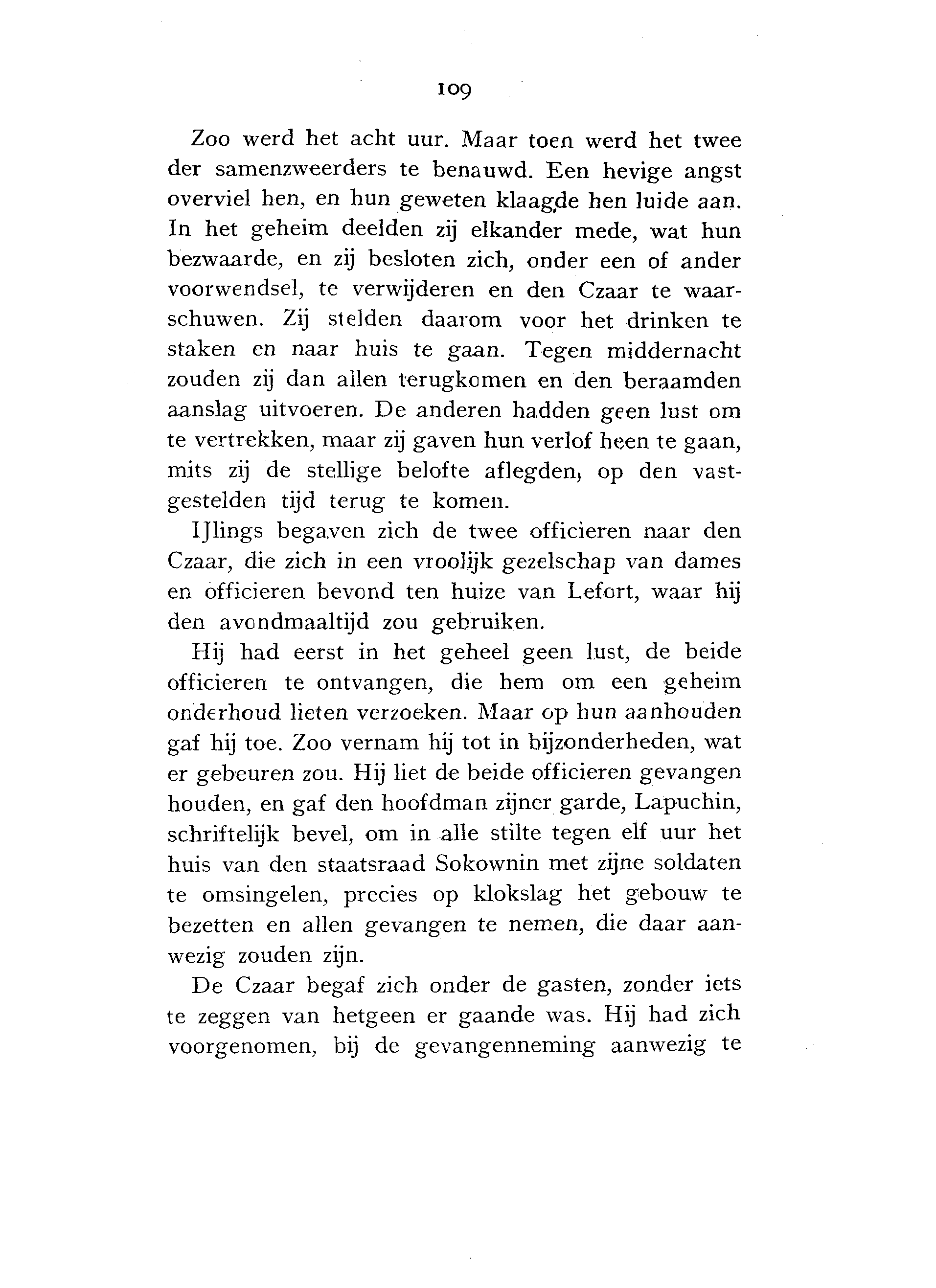 109

Zoo werd het acht uur. Maar toen werd het twee der samenzweerders te benauwd. Een hevige angst overviel hen, en hun geweten klaagde hen luide aan. In het geheim deelden zij elkander mede, wat hun bezwaarde, en zij besloten zich, onder een of ander voorwendsel, te verwijderen en den Czaar te waarschuwen. Zij stelden daarom voor het drinken te staken en naar huis te gaan. Tegen middernacht zouden zij dan allen terugkomen en den beraamden aanslag uitvoeren. De anderen hadden geen lust om te vertrekken, maar zij gaven hun verlof heen te gaan, mits zij de stellige belofte aflegden, op den vastgestelden tijd terug te komen.

IJlings begaven zich de twee officieren naar den Czaar, die zich in een vroolijk gezelschap van dames en officieren bevond ten huize van Lefort, waar hij den avondmaaltijd zou gebruiken.

Hij had eerst in het geheel geen lust, de beide officieren te ontvangen, die hem om een geheim onderhoud lieten verzoeken. Maar op hun aanhouden gaf hij toe. Zoo vernam hij tot in bijzonderheden, wat er gebeuren zou. Hij liet de beide officieren gevangen houden, en gaf den hoofdman zijner garde, Lapuchin, schriftelijk bevel, om in alle stilte tegen elf uur het huis van den staatsraad Sokownin met zijne soldaten te omsingelen, precies op klokslag het gebouw te bezetten en allen gevangen te nemen, die daar aanwezig zouden zijn.

De Czaar begaf zich onder de gasten, zonder iets te zeggen van hetgeen er gaande was. Hij had zich voorgenomen, bij de gevangenneming aanwezig te